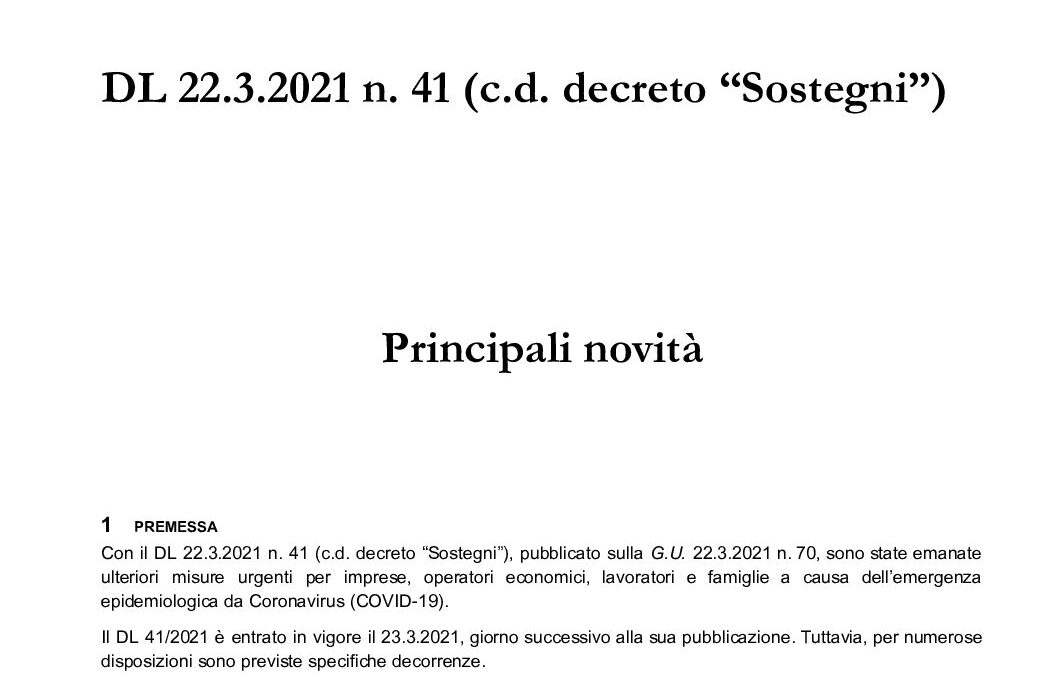 DL 22.3.2021 n. 41 (c.d. decreto “Sostegni”)

Principali novità

1 PREMESSA

Con il DL 22.3.2021 n. 41 (c.d. decreto “Sostegni”), pubblicato sulla G.U. 22.3.2021 n. 70, sono state emanate ulteriori misure urgenti per imprese, operatori economici, lavoratori e famiglie a causa dell’emergenza epidemiologica da Coronavirus (COVID-19).

Il DL 41/2021 è entrato in vigore il 23.3.2021, giorno successivo alla sua pubblicazione. Tuttavia, per numerose disposizioni sono previste specifiche decorrenze.